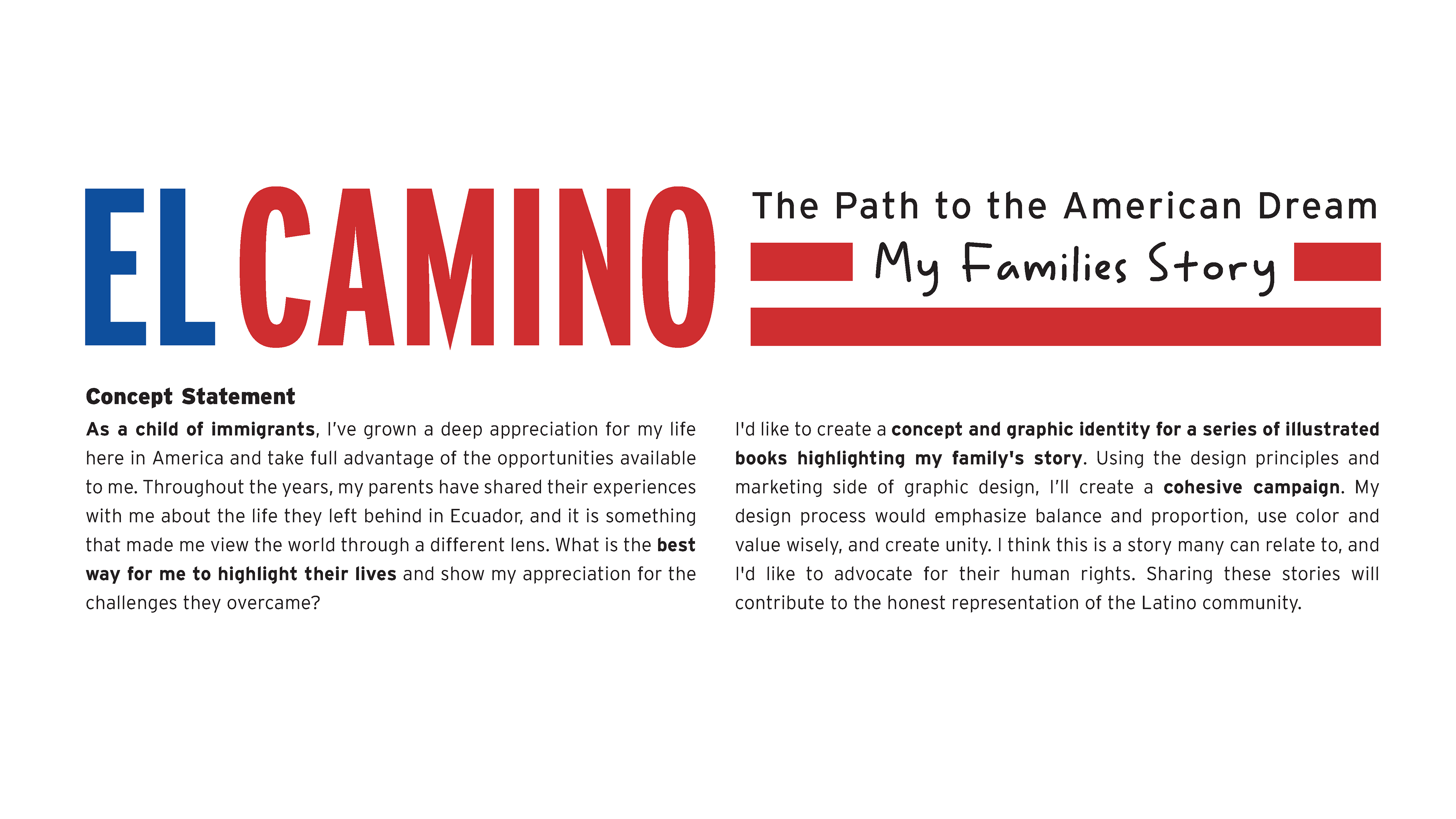 EL CAMINO

The Path to the American Dream

My Families Story

Concept Statement

As a child of immigrants, I've grown a deep appreciation for my life here in America and take full advantage of the opportunities available to me. Throughout the years, my parents have shared their experiences with me about the life they left behind in Ecuador, and it is something that made me view the world through a different lens. What is the best way for me to highlight their lives and show my appreciation for the challenges they overcame?

I'd like to create a concept and graphic identity for a series of illustrated books highlighting my family's story. Using the design principles and marketing side of graphic design, I'll create a cohesive campaign. My design process would emphasize balance and proportion, use color and value wisely, and create unity. I think this is a story many can relate to, and I'd like to advocate for their human rights. Sharing these stories will contribute to the honest representation of the Latino community.